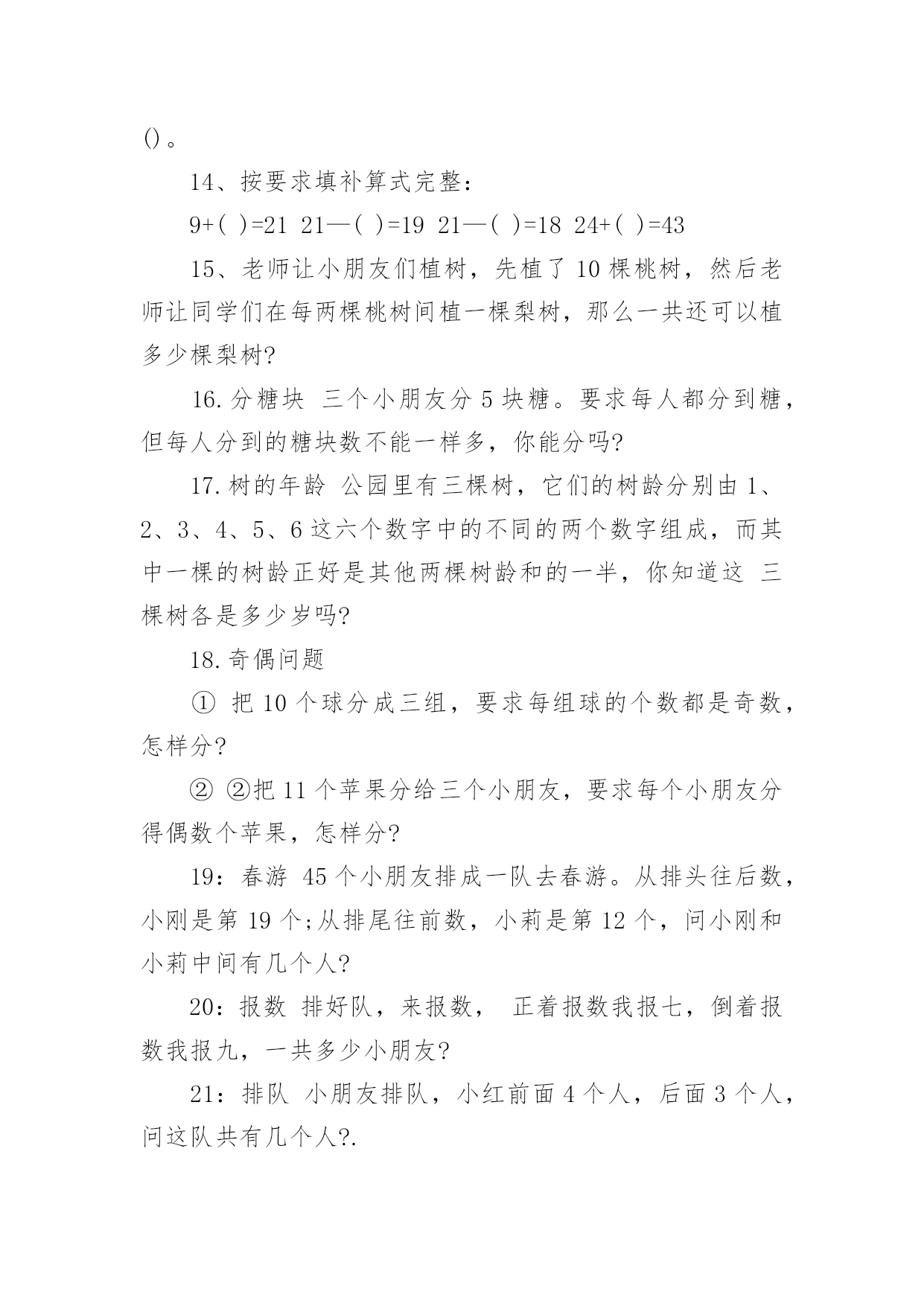 ()。

14、按要求填补算式完整：

9+( )=21 21—( )=19 21—( )=18 24+( )=43

15、老师让小朋友们植树，先植了 10 棵桃树，然后老师让同学们在每两棵桃树间植一棵梨树，那么一共还可以植多少棵梨树?

16.分糖块 三个小朋友分 5 块糖。要求每人都分到糖，但每人分到的糖块数不能一样多，你能分吗?

17.树的年龄 公园里有三棵树，它们的树龄分别由 1、2、3、4、5、6 这六个数字中的不同的两个数字组成，而其中一棵的树龄正好是其他两棵树龄和的一半，你知道这 三棵树各是多少岁吗?

18.奇偶问题

① 把 10 个球分成三组，要求每组球的个数都是奇数，怎样分?

② ②把 11 个苹果分给三个小朋友，要求每个小朋友分得偶数个苹果，怎样分?

19：春游 45 个小朋友排成一队去春游。从排头往后数，小刚是第 19 个;从排尾往前数，小莉是第 12 个，问小刚和小莉中间有几个人?

20：报数 排好队，来报数， 正着报数我报七，倒着报数我报九，一共多少小朋友?

21：排队 小朋友排队，小红前面 4 个人，后面 3 个人，问这队共有几个人?.